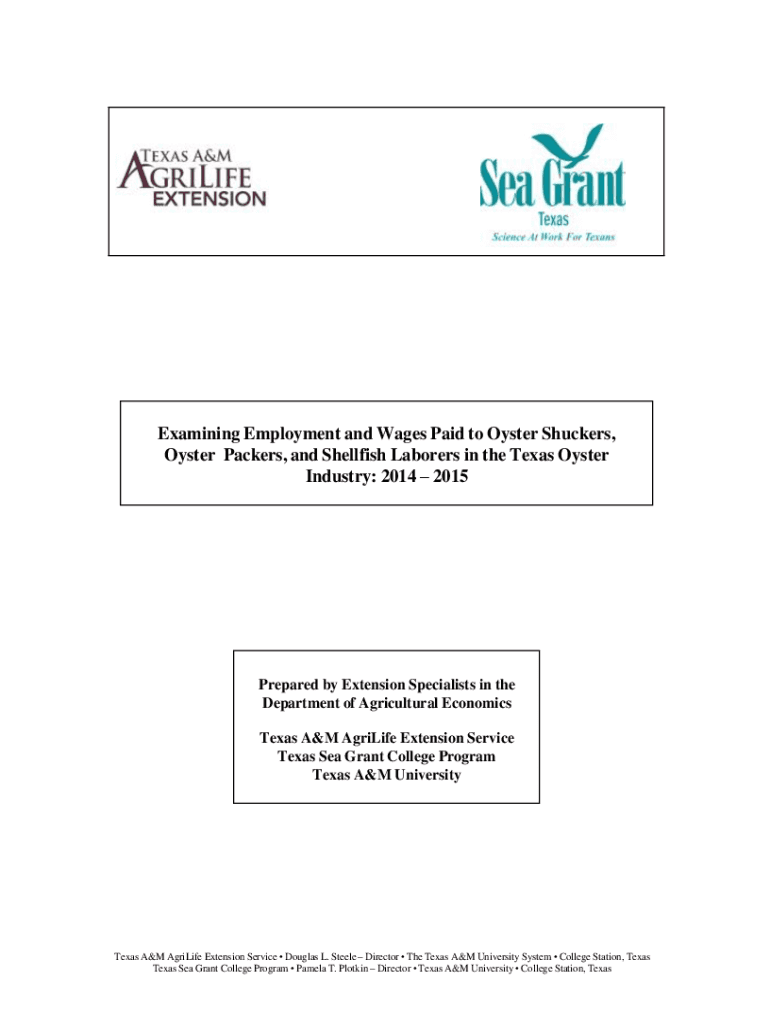 TEXAS A&M AGRILIFE EXTENSION

Sea Grant
Texas
Science At Work For Texans

Examining Employment and Wages Paid to Oyster Shuckers, Oyster Packers, and Shellfish Laborers in the Texas Oyster Industry: 2014 – 2015

Prepared by Extension Specialists in the Department of Agricultural Economics

Texas A&M AgriLife Extension Service
Texas Sea Grant College Program
Texas A&M University

Texas A&M AgriLife Extension Service • Douglas L. Steele – Director • The Texas A&M University System • College Station, Texas
Texas Sea Grant College Program • Pamela T. Plotkin – Director • Texas A&M University • College Station, Texas